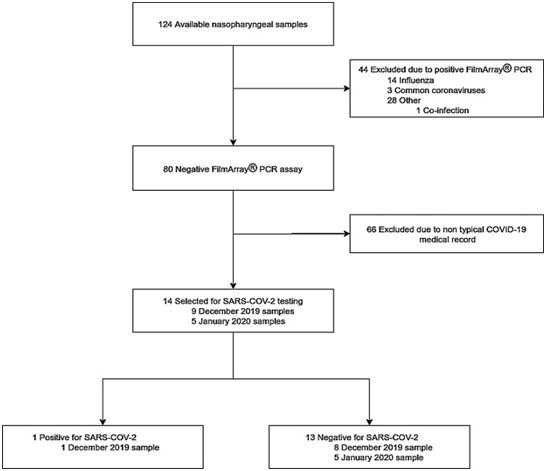 124 Available nasopharyngeal samples

44 Excluded due to positive FilmArray® PCR
14 Influenza
3 Common coronaviruses
28 Other
1 Co-infection

80 Negative FilmArray® PCR assay

66 Excluded due to non typical COVID-19 medical record

14 Selected for SARS-COV-2 testing
9 December 2019 samples
5 January 2020 samples

1 Positive for SARS-COV-2
1 December 2019 sample

13 Negative for SARS-COV-2
8 December 2019 sample
5 January 2020 sample